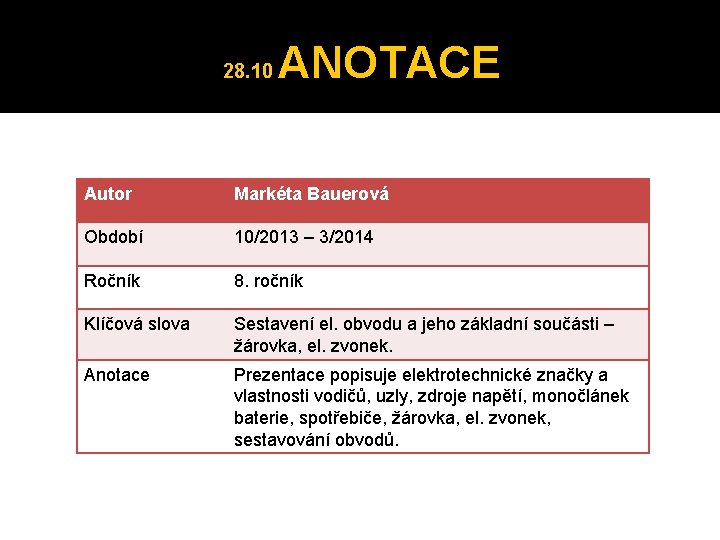 28.10 ANOTACE

| Autor | Markéta Bauerová |
|---|---|
| Období | 10/2013 – 3/2014 |
| Ročník | 8. ročník |
| Klíčová slova | Sestavení el. obvodu a jeho základní součásti – žárovka, el. zvonek. |
| Anotace | Prezentace popisuje elektrotechnické značky a vlastnosti vodičů, uzly, zdroje napětí, monočlánek baterie, spotřebiče, žárovka, el. zvonek, sestavování obvodů. |